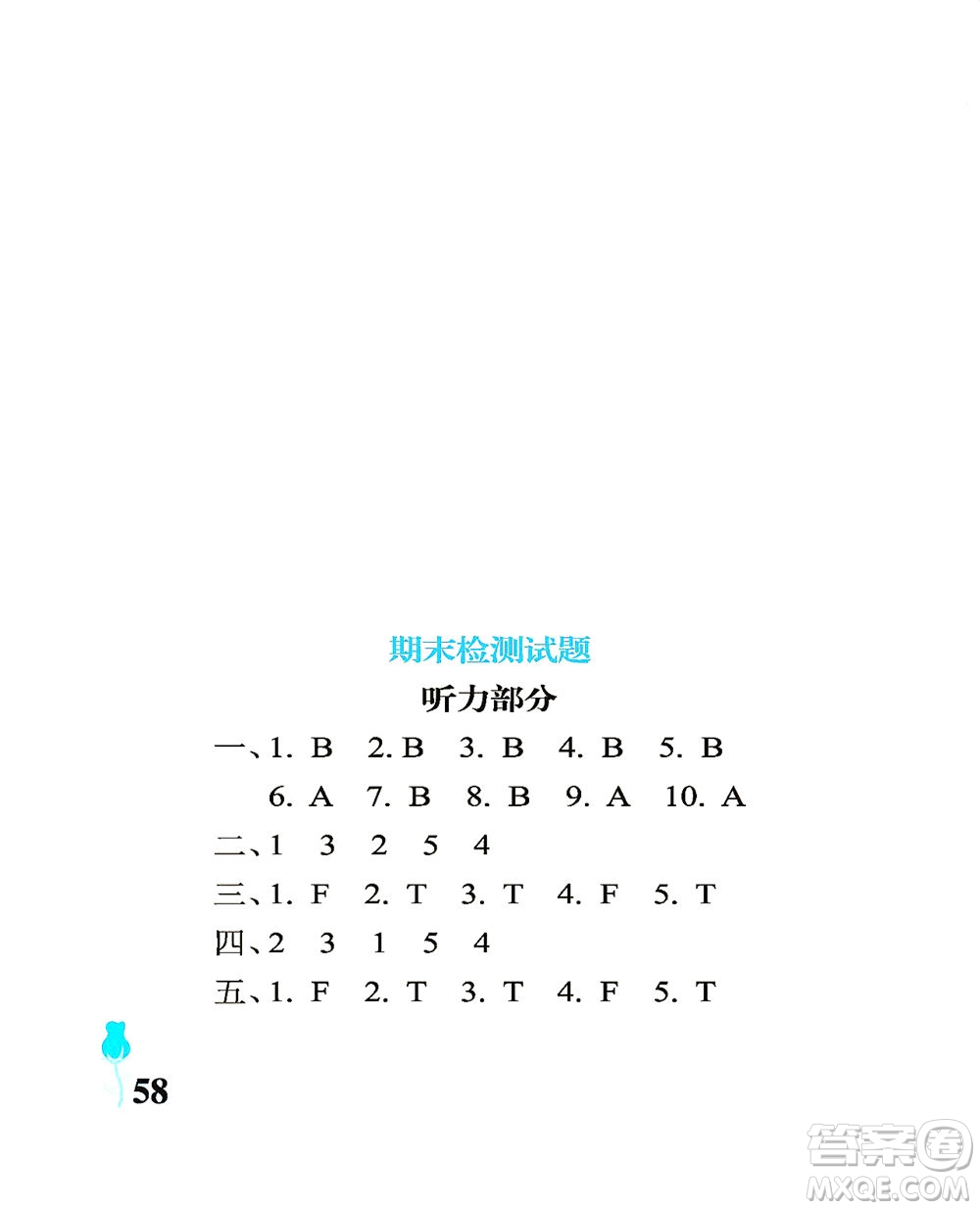 期末检测试题

听力部分

一、1. B 2. B 3. B 4. B 5. B
6. A 7. B 8. B 9. A 10. A

二、1 3 2 5 4

三、1. F 2. T 3. T 4. F 5. T

四、2 3 1 5 4

五、1. F 2. T 3. T 4. F 5. T

58

答案圈
MXQE.COM